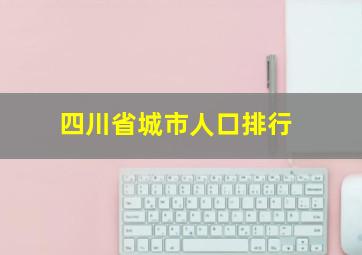 四川省城市人口排行